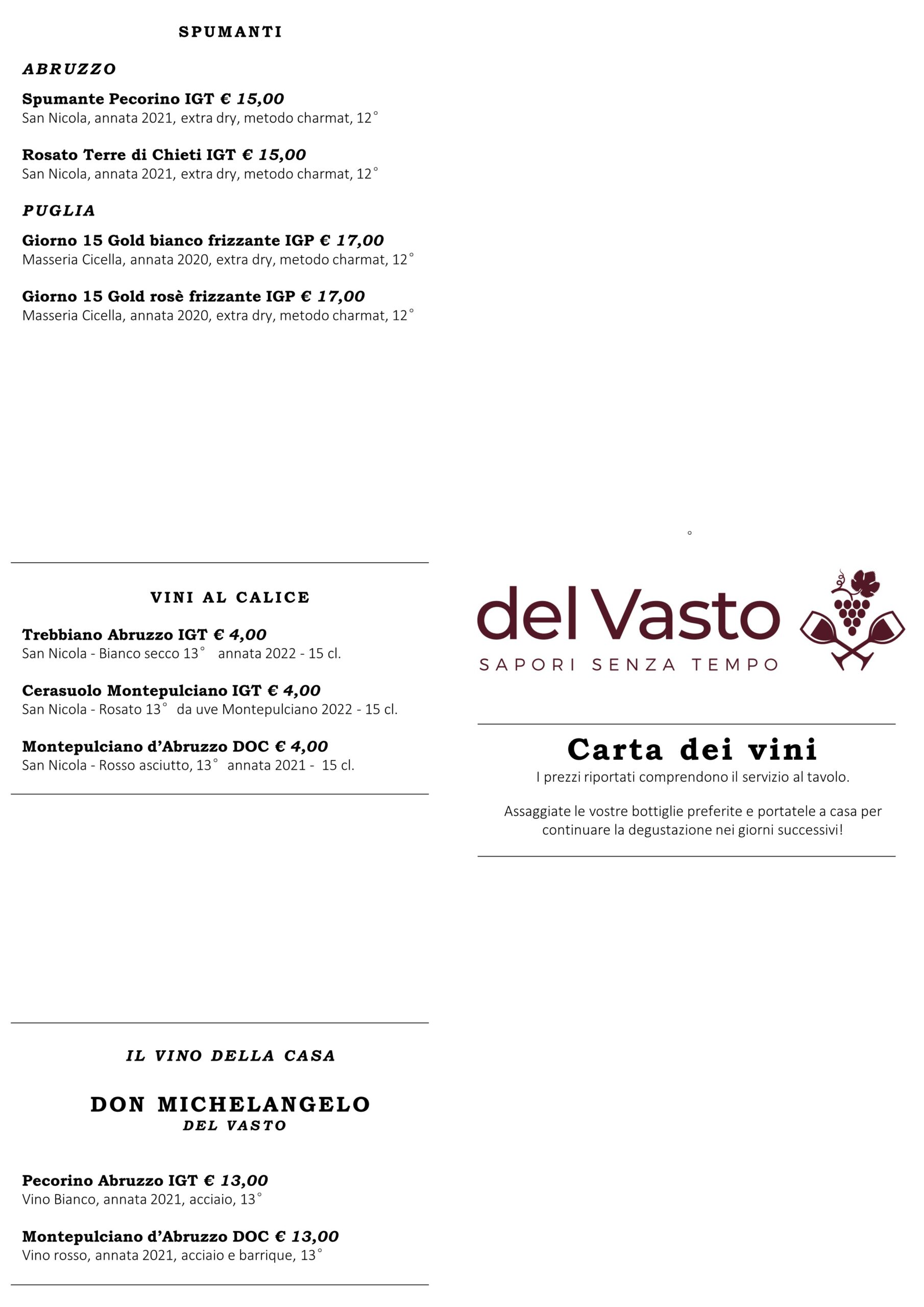 SPUMANTI

ABRUZZO

Spumante Pecorino IGT € 15,00
San Nicola, annata 2021, extra dry, metodo charmat, 12°

Rosato Terre di Chieti IGT € 15,00
San Nicola, annata 2021, extra dry, metodo charmat, 12°

PUGLIA

Giorno 15 Gold bianco frizzante IGP € 17,00
Masseria Cicella, annata 2020, extra dry, metodo charmat, 12°

Giorno 15 Gold rosè frizzante IGP € 17,00
Masseria Cicella, annata 2020, extra dry, metodo charmat, 12°

VINI AL CALICE

Trebbiano Abruzzo IGT € 4,00
San Nicola - Bianco secco 13° annata 2022 - 15 cl.

Cerasuolo Montepulciano IGT € 4,00
San Nicola - Rosato 13° da uve Montepulciano 2022 - 15 cl.

Montepulciano d'Abruzzo DOC € 4,00
San Nicola - Rosso asciutto, 13° annata 2021 - 15 cl.

IL VINO DELLA CASA

DON MICHELANGELO
DEL VASTO

Pecorino Abruzzo IGT € 13,00
Vino Bianco, annata 2021, acciaio, 13°

Montepulciano d'Abruzzo DOC € 13,00
Vino rosso, annata 2021, acciaio e barrique, 13°

°

del Vasto
SAPORI SENZA TEMPO

Carta dei vini
I prezzi riportati comprendono il servizio al tavolo.

Assaggiate le vostre bottiglie preferite e portatele a casa per continuare la degustazione nei giorni successivi!